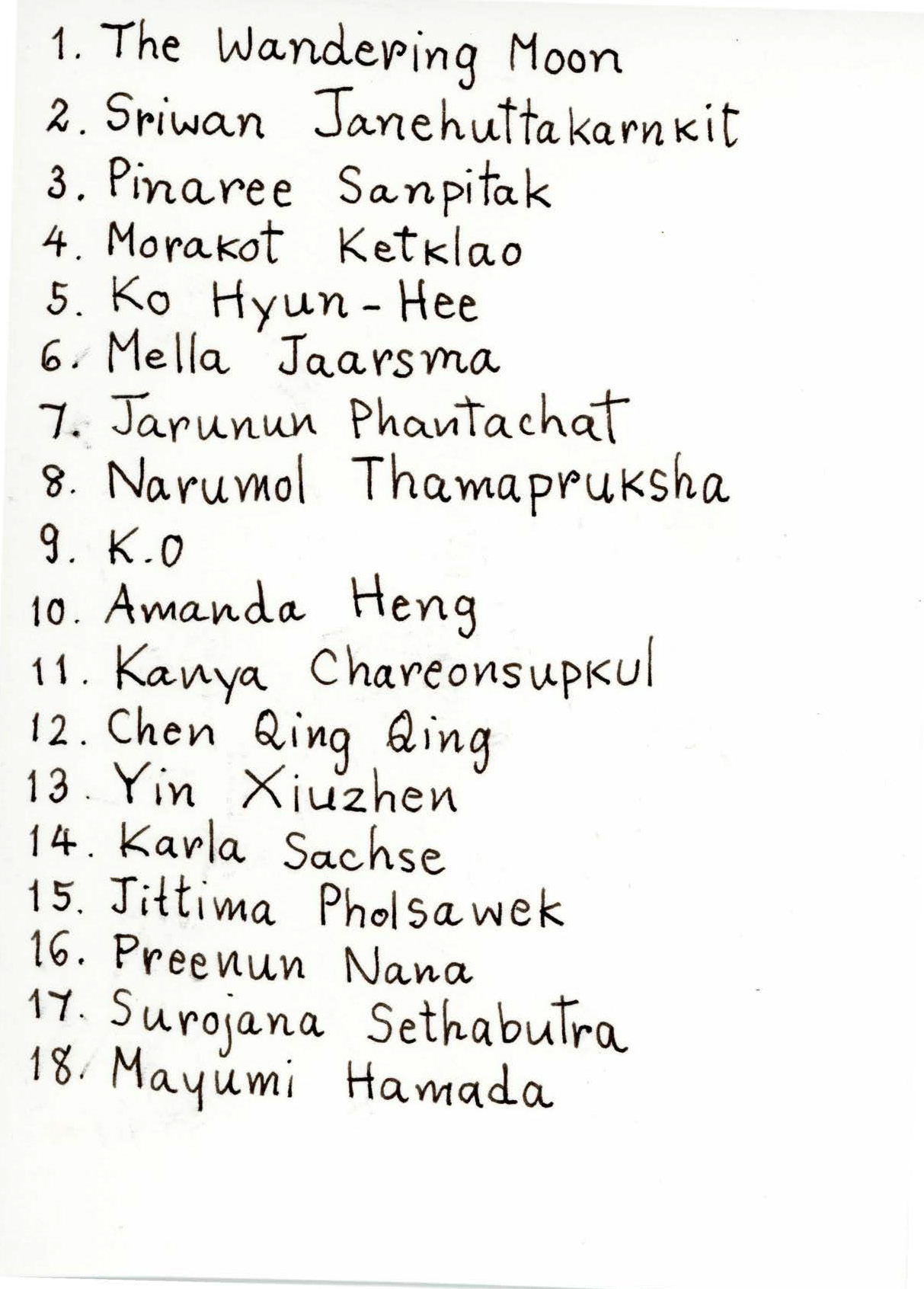 1. The Wandering Moon
2. Sriwan Janehuttakarnkit
3. Pinaree Sanpitak
4. Morakot Ketklao
5. Ko Hyun-Hee
6. Mella Jaarsma
7. Jarunun Phantachat
8. Narumol Thamapruksha
9. K.O
10. Amanda Heng
11. Kanya Chareonsupkul
12. Chen Qing Qing
13. Yin Xiuzhen
14. Karla Sachse
15. Jittima Pholsawek
16. Preenun Nana
17. Surojana Sethabutra
18. Mayumi Hamada